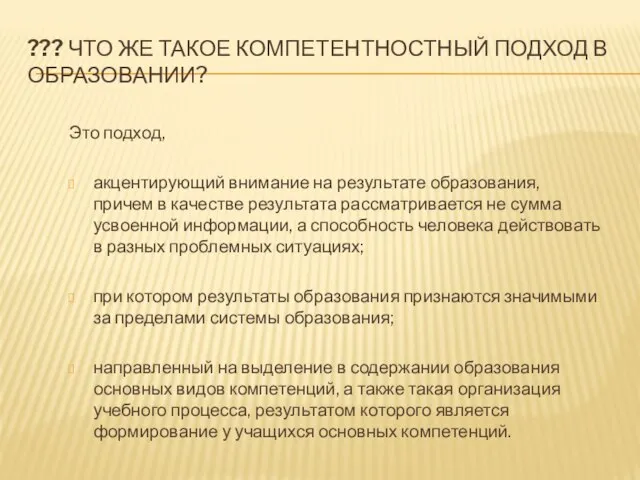 ??? ЧТО ЖЕ ТАКОЕ КОМПЕТЕНТНОСТНЫЙ ПОДХОД В ОБРАЗОВАНИИ?

Это подход,

акцентирующий внимание на результате образования, причем в качестве результата рассматривается не сумма усвоенной информации, а способность человека действовать в разных проблемных ситуациях;

при котором результаты образования признаются значимыми за пределами системы образования;

направленный на выделение в содержании образования основных видов компетенций, а также такая организация учебного процесса, результатом которого является формирование у учащихся основных компетенций.